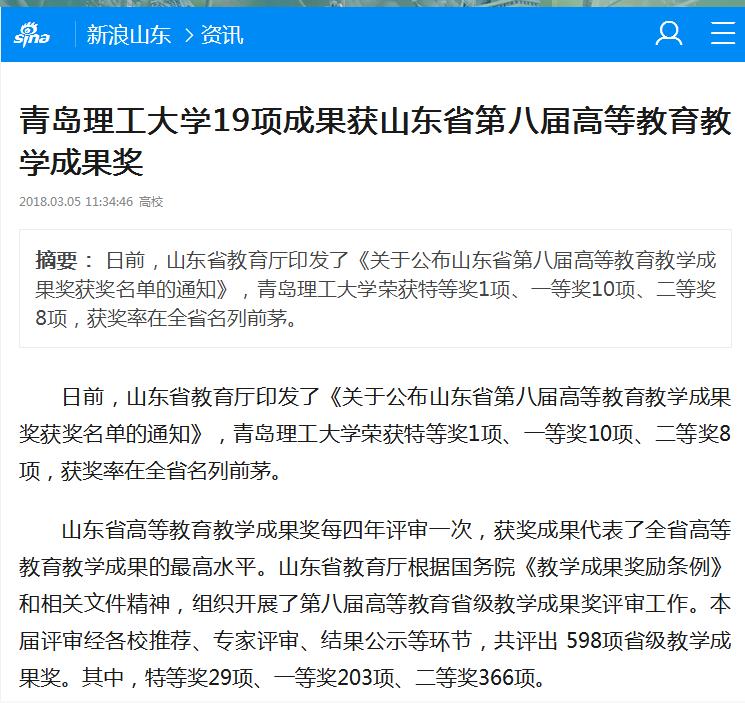 sina 新浪山东 > 资讯

青岛理工大学19项成果获山东省第八届高等教育教学成果奖

2018.03.05 11:34:46 高校

摘要： 日前，山东省教育厅印发了《关于公布山东省第八届高等教育教学成果奖获奖名单的通知》，青岛理工大学荣获特等奖1项、一等奖10项、二等奖8项，获奖率在全省名列前茅。

日前，山东省教育厅印发了《关于公布山东省第八届高等教育教学成果奖获奖名单的通知》，青岛理工大学荣获特等奖1项、一等奖10项、二等奖8项，获奖率在全省名列前茅。

山东省高等教育教学成果奖每四年评审一次，获奖成果代表了全省高等教育教学成果的最高水平。山东省教育厅根据国务院《教学成果奖励条例》和相关文件精神，组织开展了第八届高等教育省级教学成果奖评审工作。本届评审经各校推荐、专家评审、结果公示等环节，共评出 598项省级教学成果奖。其中，特等奖29项、一等奖203项、二等奖366项。